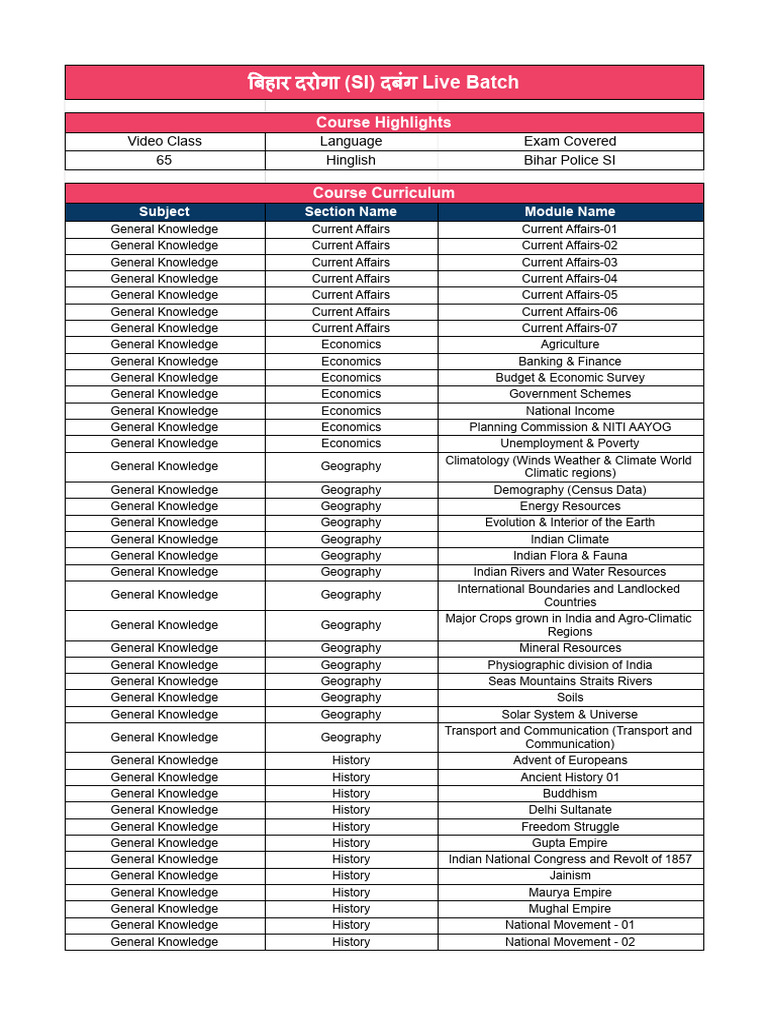 बिहार दरोगा (SI) दबंग Live Batch

Course Highlights

| Video Class | Language | Exam Covered |
|---|---|---|
| 65 | Hinglish | Bihar Police SI |

Course Curriculum

| Subject | Section Name | Module Name |
|---|---|---|
| General Knowledge | Current Affairs | Current Affairs-01 |
| General Knowledge | Current Affairs | Current Affairs-02 |
| General Knowledge | Current Affairs | Current Affairs-03 |
| General Knowledge | Current Affairs | Current Affairs-04 |
| General Knowledge | Current Affairs | Current Affairs-05 |
| General Knowledge | Current Affairs | Current Affairs-06 |
| General Knowledge | Current Affairs | Current Affairs-07 |
| General Knowledge | Economics | Agriculture |
| General Knowledge | Economics | Banking & Finance |
| General Knowledge | Economics | Budget & Economic Survey |
| General Knowledge | Economics | Government Schemes |
| General Knowledge | Economics | National Income |
| General Knowledge | Economics | Planning Commission & NITI AAYOG |
| General Knowledge | Economics | Unemployment & Poverty |
| General Knowledge | Geography | Climatology (Winds Weather & Climate World Climatic regions) |
| General Knowledge | Geography | Demography (Census Data) |
| General Knowledge | Geography | Energy Resources |
| General Knowledge | Geography | Evolution & Interior of the Earth |
| General Knowledge | Geography | Indian Climate |
| General Knowledge | Geography | Indian Flora & Fauna |
| General Knowledge | Geography | Indian Rivers and Water Resources |
| General Knowledge | Geography | International Boundaries and Landlocked Countries |
| General Knowledge | Geography | Major Crops grown in India and Agro-Climatic Regions |
| General Knowledge | Geography | Mineral Resources |
| General Knowledge | Geography | Physiographic division of India |
| General Knowledge | Geography | Seas Mountains Straits Rivers |
| General Knowledge | Geography | Soils |
| General Knowledge | Geography | Solar System & Universe |
| General Knowledge | Geography | Transport and Communication (Transport and Communication) |
| General Knowledge | History | Advent of Europeans |
| General Knowledge | History | Ancient History 01 |
| General Knowledge | History | Buddhism |
| General Knowledge | History | Delhi Sultanate |
| General Knowledge | History | Freedom Struggle |
| General Knowledge | History | Gupta Empire |
| General Knowledge | History | Indian National Congress and Revolt of 1857 |
| General Knowledge | History | Jainism |
| General Knowledge | History | Maurya Empire |
| General Knowledge | History | Mughal Empire |
| General Knowledge | History | National Movement - 01 |
| General Knowledge | History | National Movement - 02 |